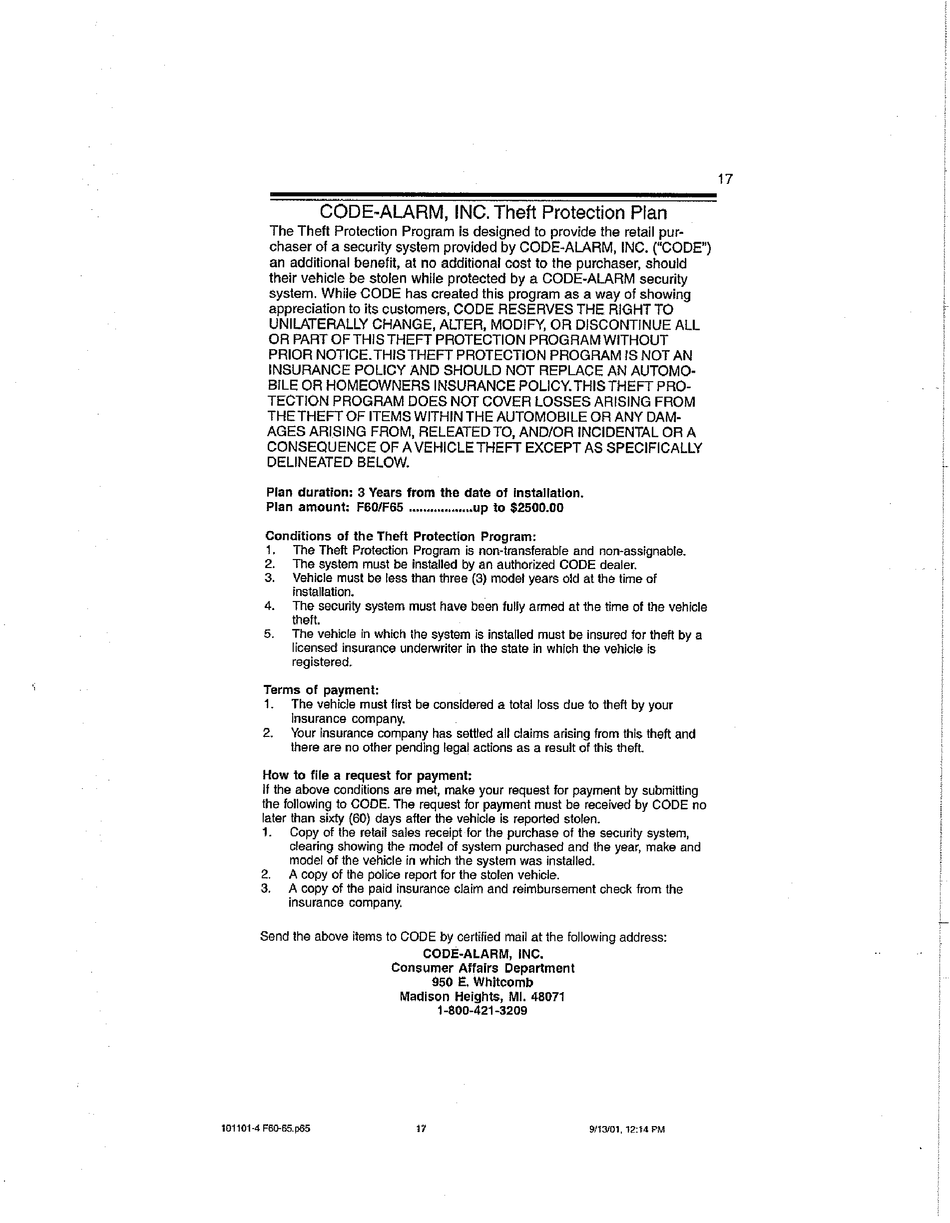 17

CODE-ALARM, INC. Theft Protection Plan

The Theft Protection Program is designed to provide the retail purchaser of a security system provided by CODE-ALARM, INC. ("CODE") an additional benefit, at no additional cost to the purchaser, should their vehicle be stolen while protected by a CODE-ALARM security system. While CODE has created this program as a way of showing appreciation to its customers, CODE RESERVES THE RIGHT TO UNILATERALLY CHANGE, ALTER, MODIFY, OR DISCONTINUE ALL OR PART OF THIS THEFT PROTECTION PROGRAM WITHOUT PRIOR NOTICE. THIS THEFT PROTECTION PROGRAM IS NOT AN INSURANCE POLICY AND SHOULD NOT REPLACE AN AUTOMOBILE OR HOMEOWNERS INSURANCE POLICY. THIS THEFT PROTECTION PROGRAM DOES NOT COVER LOSSES ARISING FROM THE THEFT OF ITEMS WITHIN THE AUTOMOBILE OR ANY DAMAGES ARISING FROM, RELEATED TO, AND/OR INCIDENTAL OR A CONSEQUENCE OF A VEHICLE THEFT EXCEPT AS SPECIFICALLY DELINEATED BELOW.

Plan duration: 3 Years from the date of installation.
Plan amount: F60/F65 ..................up to $2500.00

Conditions of the Theft Protection Program:
1. The Theft Protection Program is non-transferable and non-assignable.
2. The system must be installed by an authorized CODE dealer.
3. Vehicle must be less than three (3) model years old at the time of installation.
4. The security system must have been fully armed at the time of the vehicle theft.
5. The vehicle in which the system is installed must be insured for theft by a licensed insurance underwriter in the state in which the vehicle is registered.

Terms of payment:
1. The vehicle must first be considered a total loss due to theft by your insurance company.
2. Your insurance company has settled all claims arising from this theft and there are no other pending legal actions as a result of this theft.

How to file a request for payment:
If the above conditions are met, make your request for payment by submitting the following to CODE. The request for payment must be received by CODE no later than sixty (60) days after the vehicle is reported stolen.
1. Copy of the retail sales receipt for the purchase of the security system, clearing showing the model of system purchased and the year, make and model of the vehicle in which the system was installed.
2. A copy of the police report for the stolen vehicle.
3. A copy of the paid insurance claim and reimbursement check from the insurance company.

Send the above items to CODE by certified mail at the following address:
CODE-ALARM, INC.
Consumer Affairs Department
950 E. Whitcomb
Madison Heights, MI. 48071
1-800-421-3209

101101-4 F60-65.p65 17 9/13/01, 12:14 PM